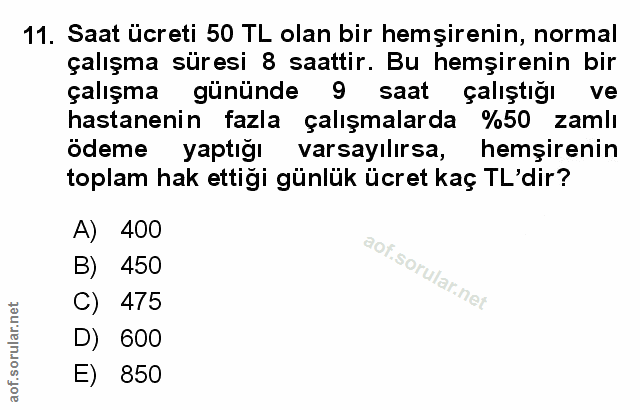 11. Saat ücreti 50 TL olan bir hemşirenin, normal çalışma süresi 8 saattir. Bu hemşirenin bir çalışma gününde 9 saat çalıştığı ve hastanenin fazla çalışmalarda %50 zamlı ödeme yaptığı varsayılırsa, hemşirenin toplam hak ettiği günlük ücret kaç TL'dir?

A) 400
B) 450
C) 475
D) 600
E) 850

aof.sorular.net